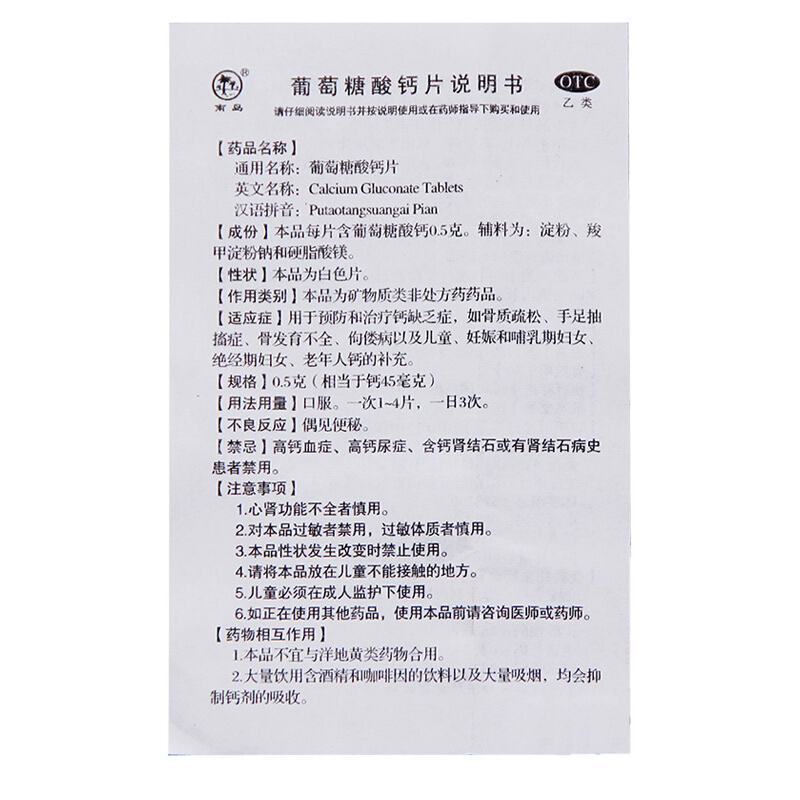 南岛

葡萄糖酸钙片说明书

OTC
乙类

请仔细阅读说明书并按说明使用或在药师指导下购买和使用

【药品名称】
通用名称：葡萄糖酸钙片
英文名称：Calcium Gluconate Tablets
汉语拼音：Putaotangsuangai Pian

【成份】本品每片含葡萄糖酸钙0.5克。辅料为：淀粉、羧甲淀粉钠和硬脂酸镁。

【性状】本品为白色片。

【作用类别】本品为矿物质类非处方药药品。

【适应症】用于预防和治疗钙缺乏症，如骨质疏松、手足抽搐症、骨发育不全、佝偻病以及儿童、妊娠和哺乳期妇女、绝经期妇女、老年人钙的补充。

【规格】0.5克（相当于钙45毫克）

【用法用量】口服。一次1~4片，一日3次。

【不良反应】偶见便秘。

【禁忌】高钙血症、高钙尿症、含钙肾结石或有肾结石病史患者禁用。

【注意事项】
1.心肾功能不全者慎用。
2.对本品过敏者禁用，过敏体质者慎用。
3.本品性状发生改变时禁止使用。
4.请将本品放在儿童不能接触的地方。
5.儿童必须在成人监护下使用。
6.如正在使用其他药品，使用本品前请咨询医师或药师。

【药物相互作用】
1.本品不宜与洋地黄类药物合用。
2.大量饮用含酒精和咖啡因的饮料以及大量吸烟，均会抑制钙剂的吸收。